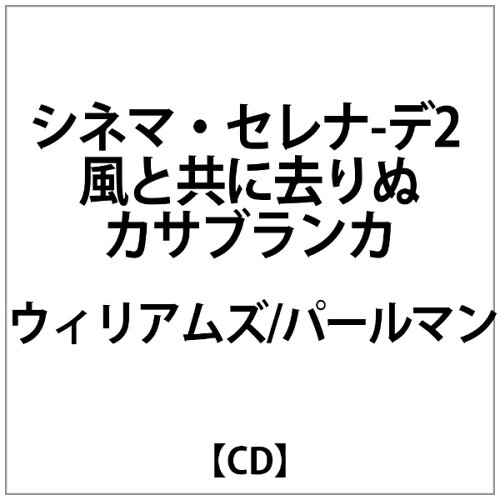 シネマ・セレナ-デ2
風と共に去りぬ
カサブランカ

ウィリアムズ/パールマン

【CD】